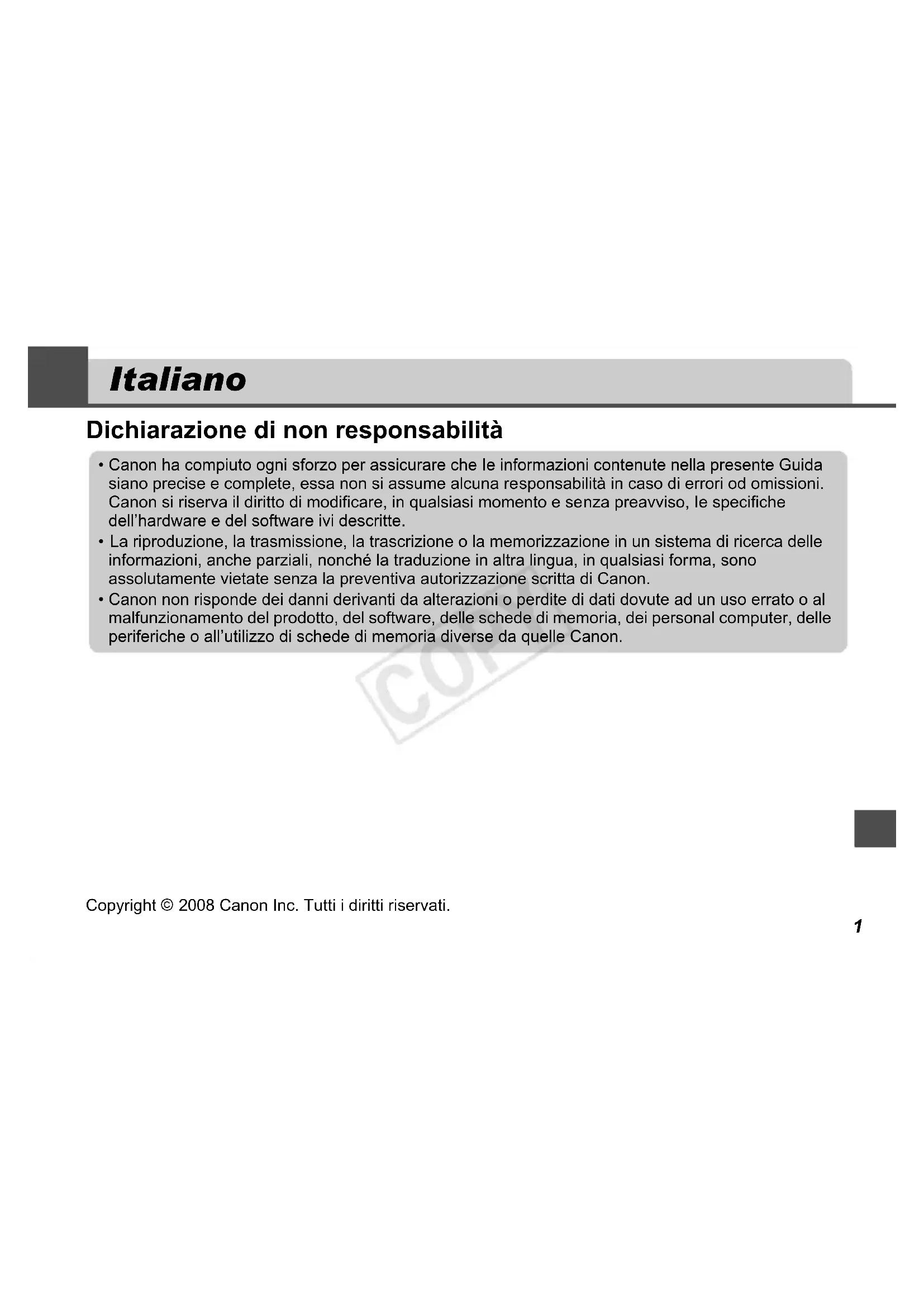 Italiano

Dichiarazione di non responsabilità

• Canon ha compiuto ogni sforzo per assicurare che le informazioni contenute nella presente Guida siano precise e complete, essa non si assume alcuna responsabilità in caso di errori od omissioni. Canon si riserva il diritto di modificare, in qualsiasi momento e senza preavviso, le specifiche dell'hardware e del software ivi descritte.
• La riproduzione, la trasmissione, la trascrizione o la memorizzazione in un sistema di ricerca delle informazioni, anche parziali, nonché la traduzione in altra lingua, in qualsiasi forma, sono assolutamente vietate senza la preventiva autorizzazione scritta di Canon.
• Canon non risponde dei danni derivanti da alterazioni o perdite di dati dovute ad un uso errato o al malfunzionamento del prodotto, del software, delle schede di memoria, dei personal computer, delle periferiche o all'utilizzo di schede di memoria diverse da quelle Canon.

COPY

Copyright © 2008 Canon Inc. Tutti i diritti riservati.

1